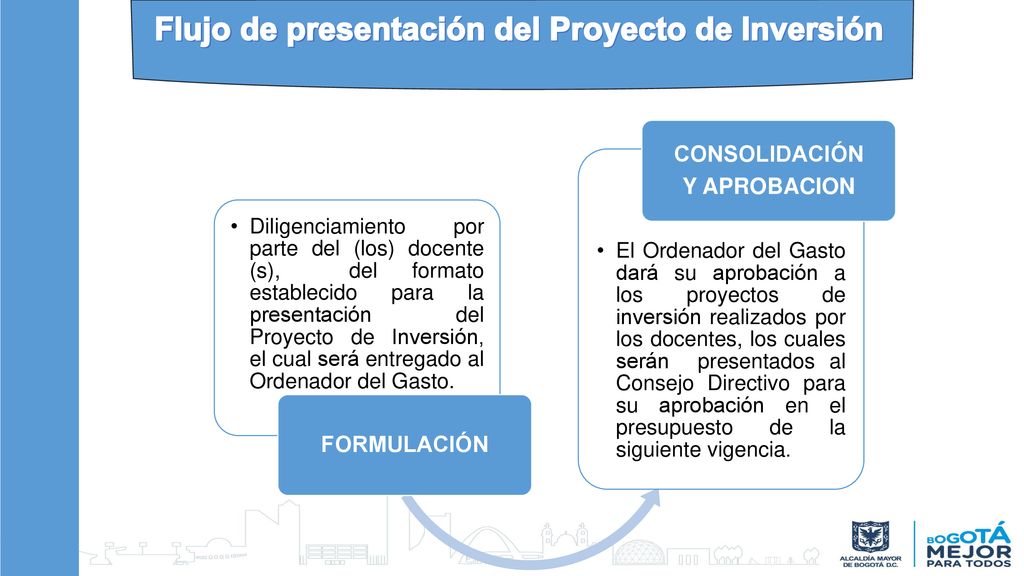 Flujo de presentación del Proyecto de Inversión

• Diligenciamiento por parte del (los) docente (s), del formato establecido para la presentación del Proyecto de Inversión, el cual será entregado al Ordenador del Gasto.

FORMULACIÓN

CONSOLIDACIÓN Y APROBACION

• El Ordenador del Gasto dará su aprobación a los proyectos de inversión realizados por los docentes, los cuales serán presentados al Consejo Directivo para su aprobación en el presupuesto de la siguiente vigencia.

ALCALDÍA MAYOR DE BOGOTÁ D.C.

BOGOTÁ MEJOR PARA TODOS